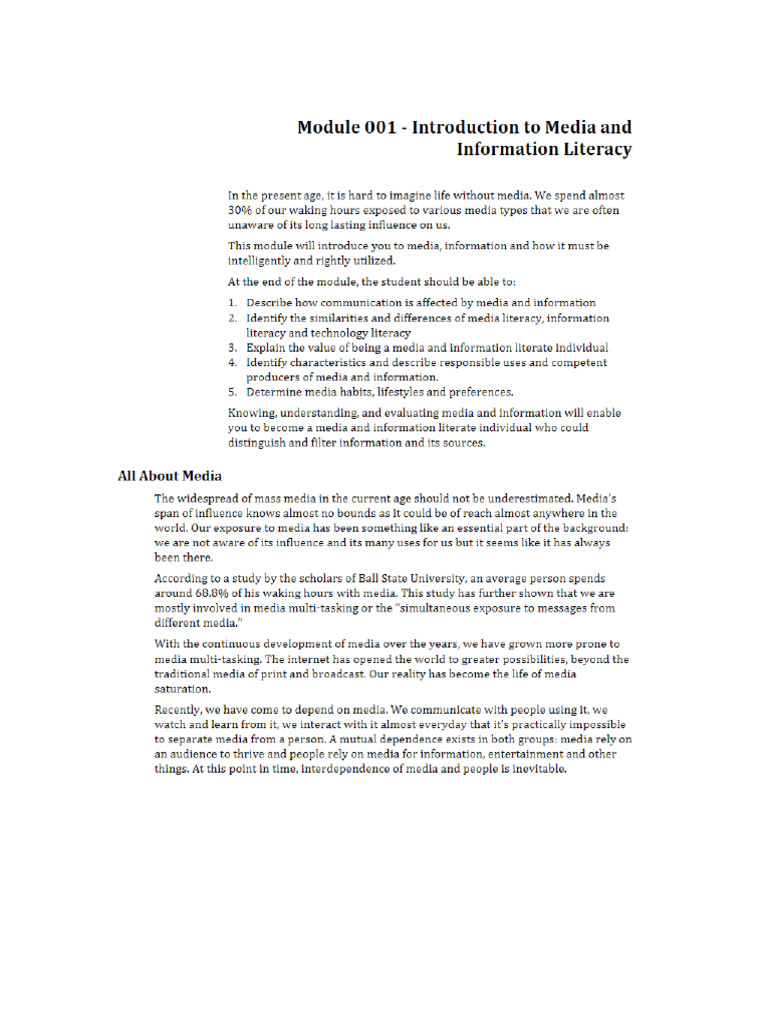 Module 001 - Introduction to Media and Information Literacy

In the present age, it is hard to imagine life without media. We spend almost 30% of our waking hours exposed to various media types that we are often unaware of its long lasting influence on us.

This module will introduce you to media, information and how it must be intelligently and rightly utilized.

At the end of the module, the student should be able to:

1. Describe how communication is affected by media and information
2. Identify the similarities and differences of media literacy, information literacy and technology literacy
3. Explain the value of being a media and information literate individual
4. Identify characteristics and describe responsible uses and competent producers of media and information.
5. Determine media habits, lifestyles and preferences.

Knowing, understanding, and evaluating media and information will enable you to become a media and information literate individual who could distinguish and filter information and its sources.

All About Media

The widespread of mass media in the current age should not be underestimated. Media's span of influence knows almost no bounds as it could be of reach almost anywhere in the world. Our exposure to media has been something like an essential part of the background: we are not aware of its influence and its many uses for us but it seems like it has always been there.

According to a study by the scholars of Ball State University, an average person spends around 68.8% of his waking hours with media. This study has further shown that we are mostly involved in media multi-tasking or the "simultaneous exposure to messages from different media."

With the continuous development of media over the years, we have grown more prone to media multi-tasking. The internet has opened the world to greater possibilities, beyond the traditional media of print and broadcast. Our reality has become the life of media saturation.

Recently, we have come to depend on media. We communicate with people using it, we watch and learn from it, we interact with it almost everyday that it's practically impossible to separate media from a person. A mutual dependence exists in both groups: media rely on an audience to thrive and people rely on media for information, entertainment and other things. At this point in time, interdependence of media and people is inevitable.